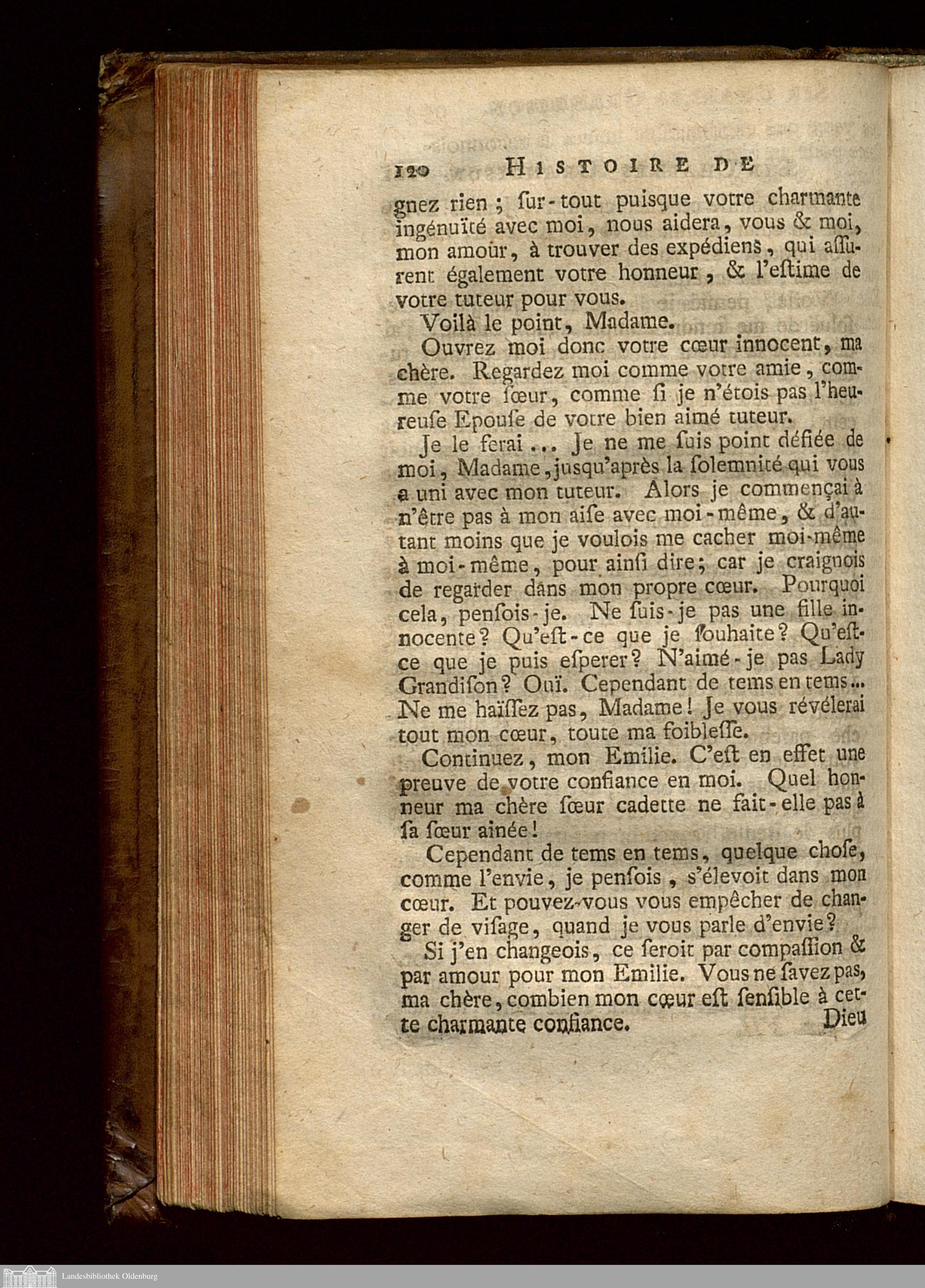 120 HISTOIRE DE

gnez rien ; ſur-tout puisque votre charmante ingénuïté avec moi, nous aidera, vous & moi, mon amour, à trouver des expédiens, qui aſſurent également votre honneur, & l'eſtime de votre tuteur pour vous.

Voilà le point, Madame.

Ouvrez moi donc votre cœur innocent, ma chère. Regardez moi comme votre amie, comme votre ſœur, comme ſi je n'étois pas l'heureuſe Epouſe de votre bien aimé tuteur.

Je le ferai ... Je ne me ſuis point défiée de moi, Madame, jusqu'après la ſolemnité qui vous a uni avec mon tuteur. Alors je commençai à n'être pas à mon aiſe avec moi-même, & d'autant moins que je voulois me cacher moi-même à moi-même, pour ainſi dire; car je craignois de regarder dans mon propre cœur. Pourquoi cela, penſois-je. Ne ſuis-je pas une fille innocente? Qu'eſt-ce que je ſouhaite? Qu'eſt-ce que je puis eſperer? N'aimé-je pas Lady Grandiſon? Ouï. Cependant de tems en tems... Ne me haïſſez pas, Madame! Je vous révélerai tout mon cœur, toute ma foibleſſe.

Continuez, mon Emilie. C'eſt en effet une preuve de votre confiance en moi. Quel honneur ma chère ſœur cadette ne fait-elle pas à ſa ſœur ainée!

Cependant de tems en tems, quelque choſe, comme l'envie, je penſois, s'élevoit dans mon cœur. Et pouvez-vous vous empêcher de changer de viſage, quand je vous parle d'envie?

Si j'en changeois, ce ſeroit par compaſſion & par amour pour mon Emilie. Vous ne ſavez pas, ma chère, combien mon cœur eſt ſenſible à cette charmante confiance. Dieu

Landesbibliothek Oldenburg